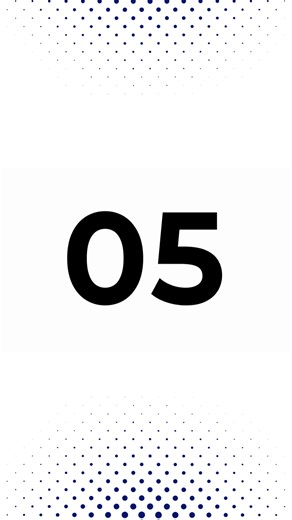 05